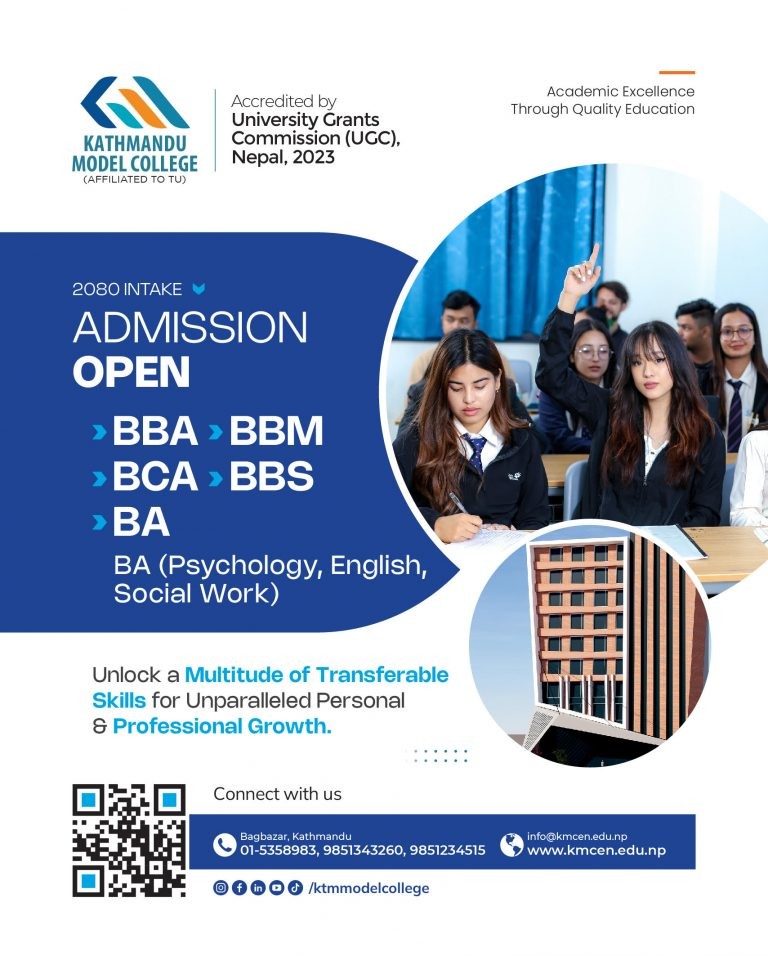 KATHMANDU MODEL COLLEGE
(AFFILIATED TO TU)

Accredited by
University Grants Commission (UGC), Nepal, 2023

Academic Excellence
Through Quality Education

2080 INTAKE

ADMISSION
OPEN

BBA BBM
BCA BBS
BA

BA (Psychology, English, Social Work)

Unlock a Multitude of Transferable Skills for Unparalleled Personal & Professional Growth.

Connect with us

Bagbazar, Kathmandu
01-5358983, 9851343260, 9851234515

info@kmcen.edu.np
www.kmcen.edu.np

/ktmmodelcollege